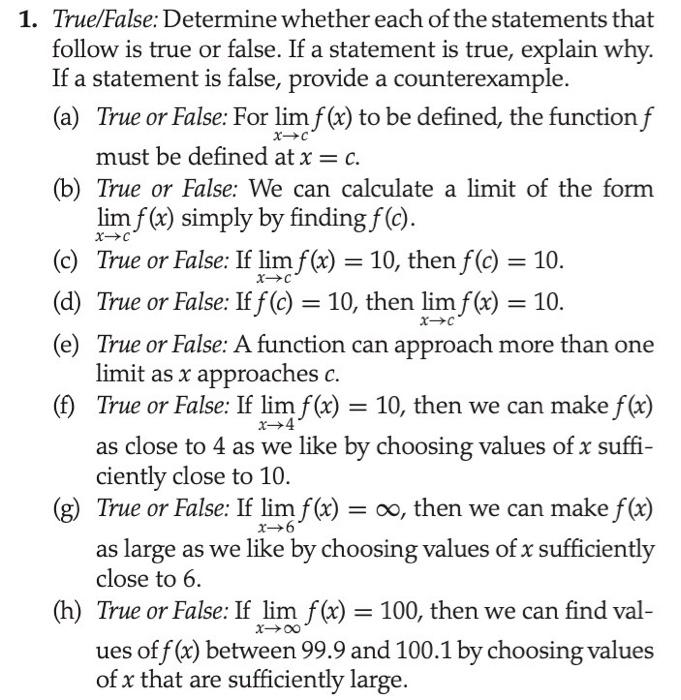 1. True/False: Determine whether each of the statements that follow is true or false. If a statement is true, explain why. If a statement is false, provide a counterexample.

(a) True or False: For $\lim_{x \to c} f(x)$ to be defined, the function $f$ must be defined at $x = c$.

(b) True or False: We can calculate a limit of the form $\lim_{x \to c} f(x)$ simply by finding $f(c)$.

(c) True or False: If $\lim_{x \to c} f(x) = 10$, then $f(c) = 10$.

(d) True or False: If $f(c) = 10$, then $\lim_{x \to c} f(x) = 10$.

(e) True or False: A function can approach more than one limit as $x$ approaches $c$.

(f) True or False: If $\lim_{x \to 4} f(x) = 10$, then we can make $f(x)$ as close to 4 as we like by choosing values of $x$ sufficiently close to 10.

(g) True or False: If $\lim_{x \to 6} f(x) = \infty$, then we can make $f(x)$ as large as we like by choosing values of $x$ sufficiently close to 6.

(h) True or False: If $\lim_{x \to \infty} f(x) = 100$, then we can find values of $f(x)$ between 99.9 and 100.1 by choosing values of $x$ that are sufficiently large.